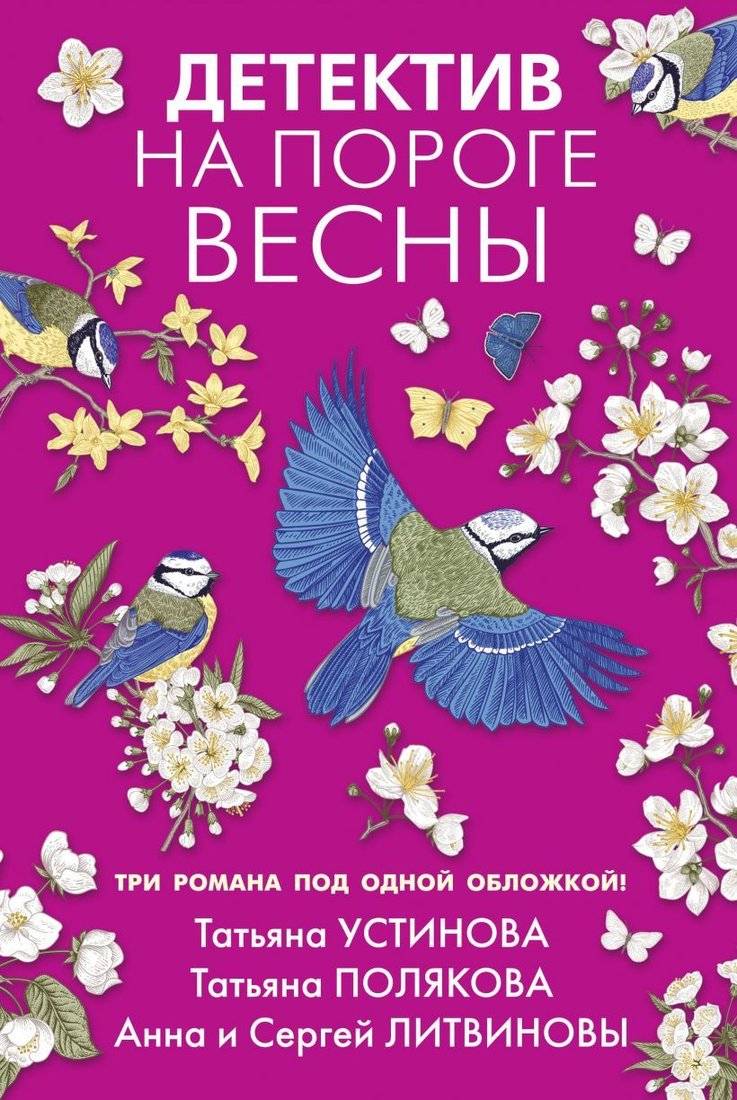 ДЕТЕКТИВ
НА ПОРОГЕ
ВЕСНЫ

ТРИ РОМАНА ПОД ОДНОЙ ОБЛОЖКОЙ!

Татьяна УСТИНОВА
Татьяна ПОЛЯКОВА
Анна и Сергей ЛИТВИНОВЫ